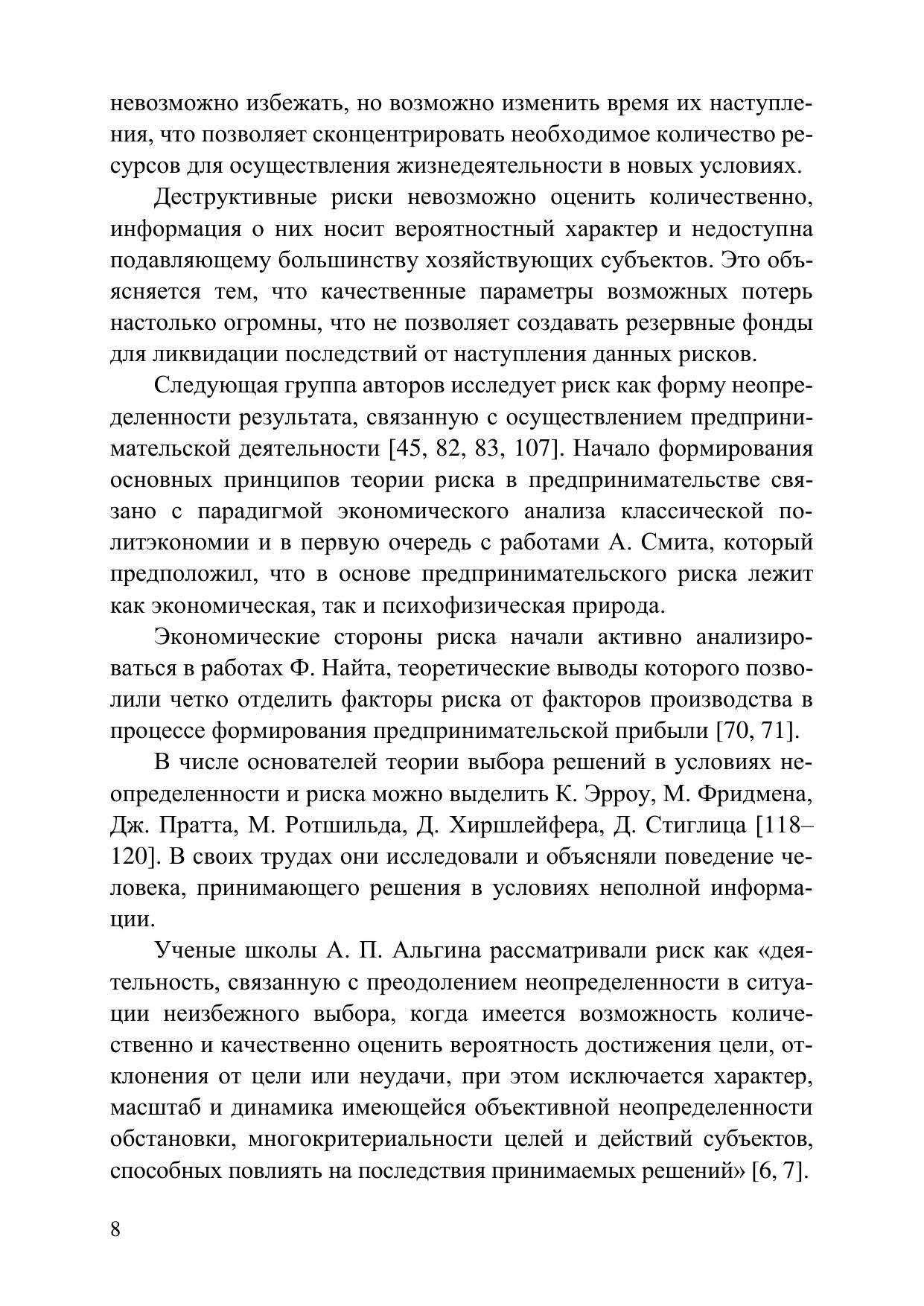 невозможно избежать, но возможно изменить время их наступления, что позволяет сконцентрировать необходимое количество ресурсов для осуществления жизнедеятельности в новых условиях.

Деструктивные риски невозможно оценить количественно, информация о них носит вероятностный характер и недоступна подавляющему большинству хозяйствующих субъектов. Это объясняется тем, что качественные параметры возможных потерь настолько огромны, что не позволяет создавать резервные фонды для ликвидации последствий от наступления данных рисков.

Следующая группа авторов исследует риск как форму неопределенности результата, связанную с осуществлением предпринимательской деятельности [45, 82, 83, 107]. Начало формирования основных принципов теории риска в предпринимательстве связано с парадигмой экономического анализа классической политэкономии и в первую очередь с работами А. Смита, который предположил, что в основе предпринимательского риска лежит как экономическая, так и психофизическая природа.

Экономические стороны риска начали активно анализироваться в работах Ф. Найта, теоретические выводы которого позволили четко отделить факторы риска от факторов производства в процессе формирования предпринимательской прибыли [70, 71].

В числе основателей теории выбора решений в условиях неопределенности и риска можно выделить К. Эрроу, М. Фридмена, Дж. Пратта, М. Ротшильда, Д. Хиршлейфера, Д. Стиглица [118–120]. В своих трудах они исследовали и объясняли поведение человека, принимающего решения в условиях неполной информации.

Ученые школы А. П. Альгина рассматривали риск как «деятельность, связанную с преодолением неопределенности в ситуации неизбежного выбора, когда имеется возможность количественно и качественно оценить вероятность достижения цели, отклонения от цели или неудачи, при этом исключается характер, масштаб и динамика имеющейся объективной неопределенности обстановки, многокритериальности целей и действий субъектов, способных повлиять на последствия принимаемых решений» [6, 7].

8